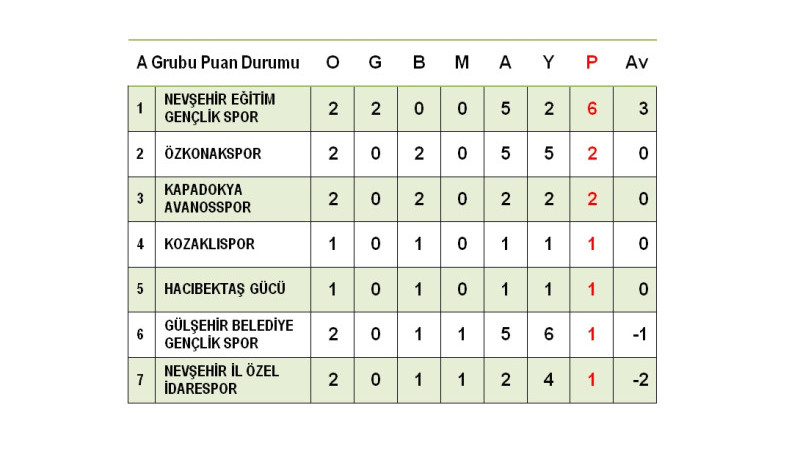 | A Grubu Puan Durumu | | O | G | B | M | A | Y | P | Av |
|---|---|---|---|---|---|---|---|---|---|
| 1 | NEVŞEHİR EĞİTİM GENÇLİK SPOR | 2 | 2 | 0 | 0 | 5 | 2 | 6 | 3 |
| 2 | ÖZKONAKSPOR | 2 | 0 | 2 | 0 | 5 | 5 | 2 | 0 |
| 3 | KAPADOKYA AVANOSSPOR | 2 | 0 | 2 | 0 | 2 | 2 | 2 | 0 |
| 4 | KOZAKLISPOR | 1 | 0 | 1 | 0 | 1 | 1 | 1 | 0 |
| 5 | HACIBEKTAŞ GÜCÜ | 1 | 0 | 1 | 0 | 1 | 1 | 1 | 0 |
| 6 | GÜLŞEHİR BELEDİYE GENÇLİK SPOR | 2 | 0 | 1 | 1 | 5 | 6 | 1 | -1 |
| 7 | NEVŞEHİR İL ÖZEL İDARESPOR | 2 | 0 | 1 | 1 | 2 | 4 | 1 | -2 |